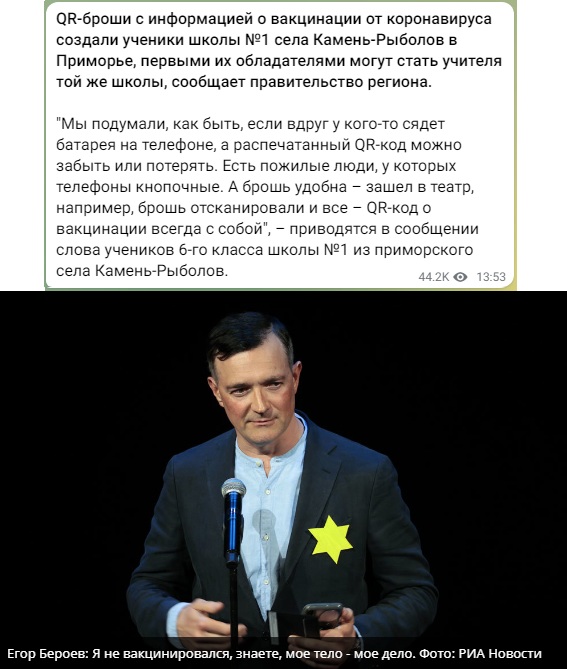 QR-броши с информацией о вакцинации от коронавируса создали ученики школы №1 села Камень-Рыболов в Приморье, первыми их обладателями могут стать учителя той же школы, сообщает правительство региона.

"Мы подумали, как быть, если вдруг у кого-то сядет батарея на телефоне, а распечатанный QR-код можно забыть или потерять. Есть пожилые люди, у которых телефоны кнопочные. А брошь удобна – зашел в театр, например, брошь отсканировали и все – QR-код о вакцинации всегда с собой", – приводятся в сообщении слова учеников 6-го класса школы №1 из приморского села Камень-Рыболов.

44.2K 13:53

Егор Бероев: Я не вакцинировался, знаете, мое тело - мое дело. Фото: РИА Новости